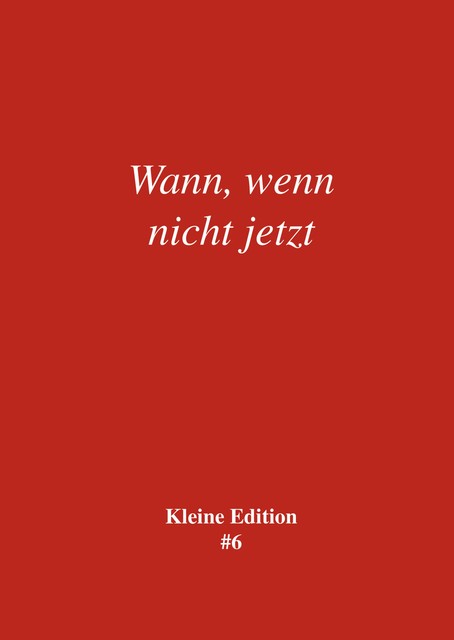 Wann, wenn nicht jetzt

Kleine Edition
#6